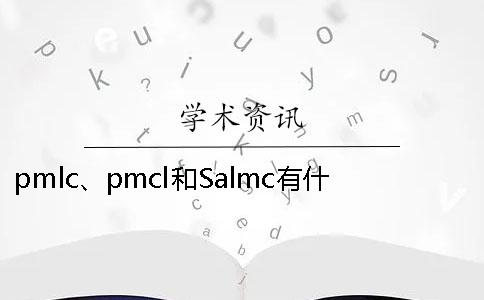 学术资讯

pmlc、pmcl和Salmc有什